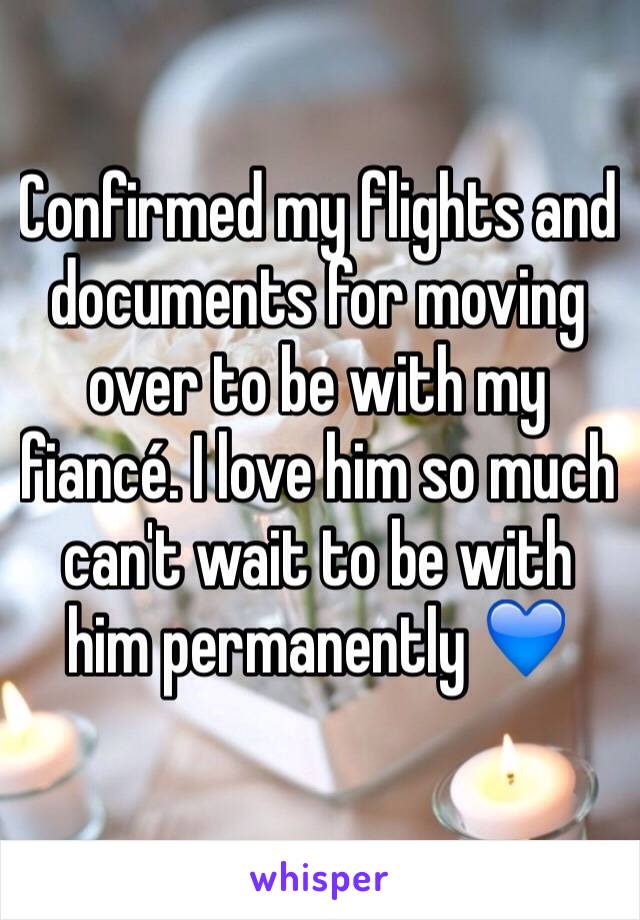 Confirmed my flights and documents for moving over to be with my fiancé. I love him so much can't wait to be with him permanently 💙

whisper